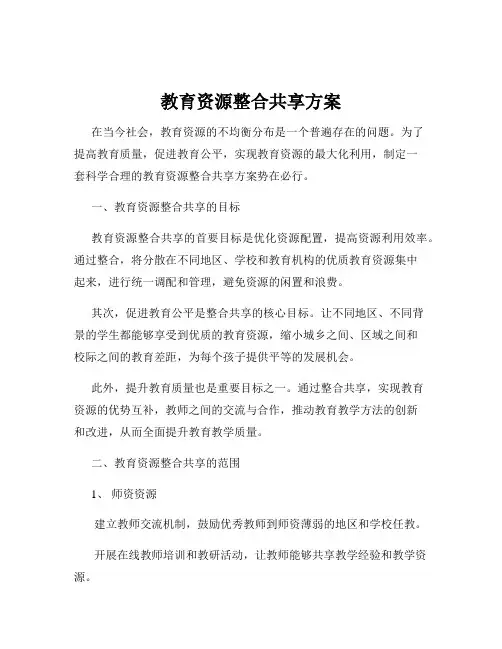 教育资源整合共享方案

在当今社会，教育资源的不均衡分布是一个普遍存在的问题。为了提高教育质量，促进教育公平，实现教育资源的最大化利用，制定一套科学合理的教育资源整合共享方案势在必行。

一、教育资源整合共享的目标

教育资源整合共享的首要目标是优化资源配置，提高资源利用效率。通过整合，将分散在不同地区、学校和教育机构的优质教育资源集中起来，进行统一调配和管理，避免资源的闲置和浪费。

其次，促进教育公平是整合共享的核心目标。让不同地区、不同背景的学生都能够享受到优质的教育资源，缩小城乡之间、区域之间和校际之间的教育差距，为每个孩子提供平等的发展机会。

此外，提升教育质量也是重要目标之一。通过整合共享，实现教育资源的优势互补，教师之间的交流与合作，推动教育教学方法的创新和改进，从而全面提升教育教学质量。

二、教育资源整合共享的范围

1、师资资源

建立教师交流机制，鼓励优秀教师到师资薄弱的地区和学校任教。

开展在线教师培训和教研活动，让教师能够共享教学经验和教学资源。